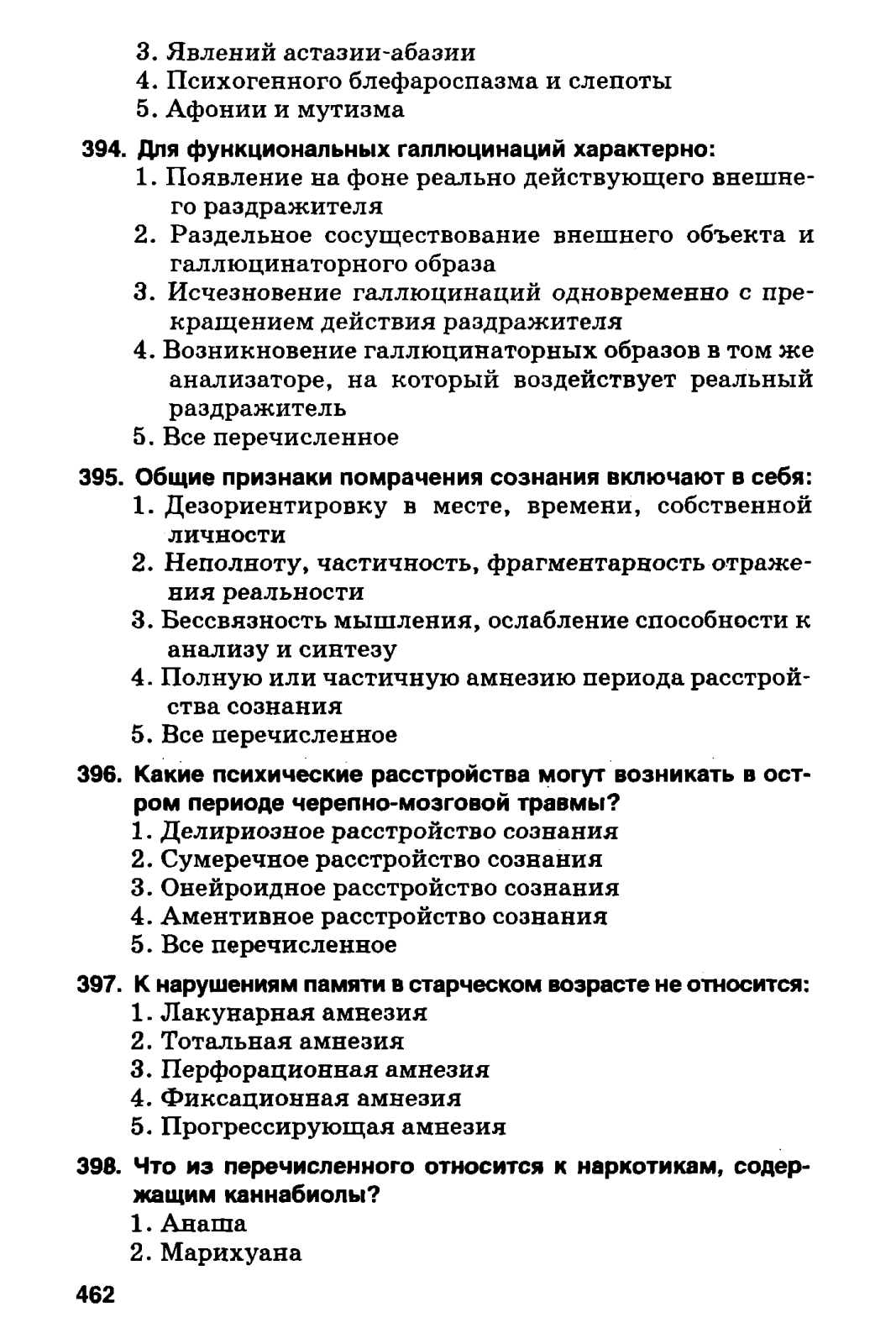 3. Явлений астазии-абазии
4. Психогенного блефароспазма и слепоты
5. Афонии и мутизма

394. Для функциональных галлюцинаций характерно:
1. Появление на фоне реально действующего внешнего раздражителя
2. Раздельное сосуществование внешнего объекта и галлюцинаторного образа
3. Исчезновение галлюцинаций одновременно с прекращением действия раздражителя
4. Возникновение галлюцинаторных образов в том же анализаторе, на который воздействует реальный раздражитель
5. Все перечисленное

395. Общие признаки помрачения сознания включают в себя:
1. Дезориентировку в месте, времени, собственной личности
2. Неполноту, частичность, фрагментарность отражения реальности
3. Бессвязность мышления, ослабление способности к анализу и синтезу
4. Полную или частичную амнезию периода расстройства сознания
5. Все перечисленное

396. Какие психические расстройства могут возникать в остром периоде черепно-мозговой травмы?
1. Делириозное расстройство сознания
2. Сумеречное расстройство сознания
3. Онейроидное расстройство сознания
4. Аментивное расстройство сознания
5. Все перечисленное

397. К нарушениям памяти в старческом возрасте не относится:
1. Лакунарная амнезия
2. Тотальная амнезия
3. Перфорационная амнезия
4. Фиксационная амнезия
5. Прогрессирующая амнезия

398. Что из перечисленного относится к наркотикам, содержащим каннабиолы?
1. Анаша
2. Марихуана

462